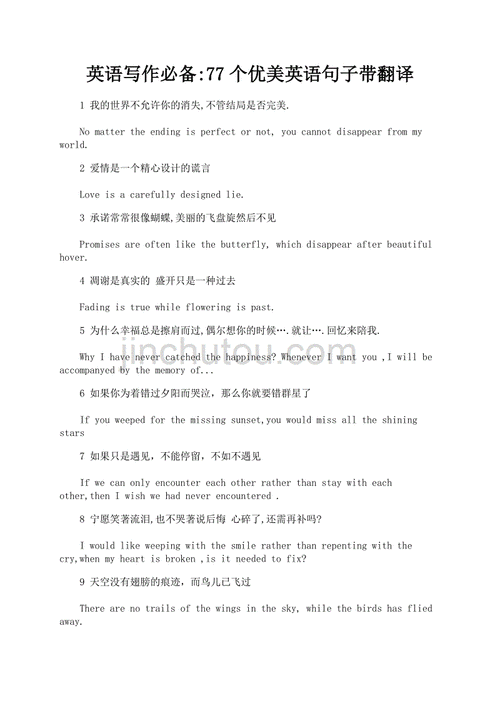 英语写作必备:77 个优美英语句子带翻译

1 我的世界不允许你的消失,不管结局是否完美.

No matter the ending is perfect or not, you cannot disappear from my world.

2 爱情是一个精心设计的谎言

Love is a carefully designed lie.

3 承诺常常很像蝴蝶,美丽的飞盘旋然后不见

Promises are often like the butterfly, which disappear after beautiful hover.

4 凋谢是真实的 盛开只是一种过去

Fading is true while flowering is past.

5 为什么幸福总是擦肩而过,偶尔想你的时候….就让….回忆来陪我.

Why I have never catched the happiness? Whenever I want you ,I will be accompanyed by the memory of...

6 如果你为着错过夕阳而哭泣，那么你就要错群星了

If you weeped for the missing sunset,you would miss all the shining stars

7 如果只是遇见，不能停留，不如不遇见

If we can only encounter each other rather than stay with each other,then I wish we had never encountered .

8 宁愿笑著流泪,也不哭著说后悔 心碎了,还需再补吗?

I would like weeping with the smile rather than repenting with the cry,when my heart is broken ,is it needed to fix?

9 天空没有翅膀的痕迹，而鸟儿已飞过

There are no trails of the wings in the sky, while the birds has flied away.

jinchutou.com